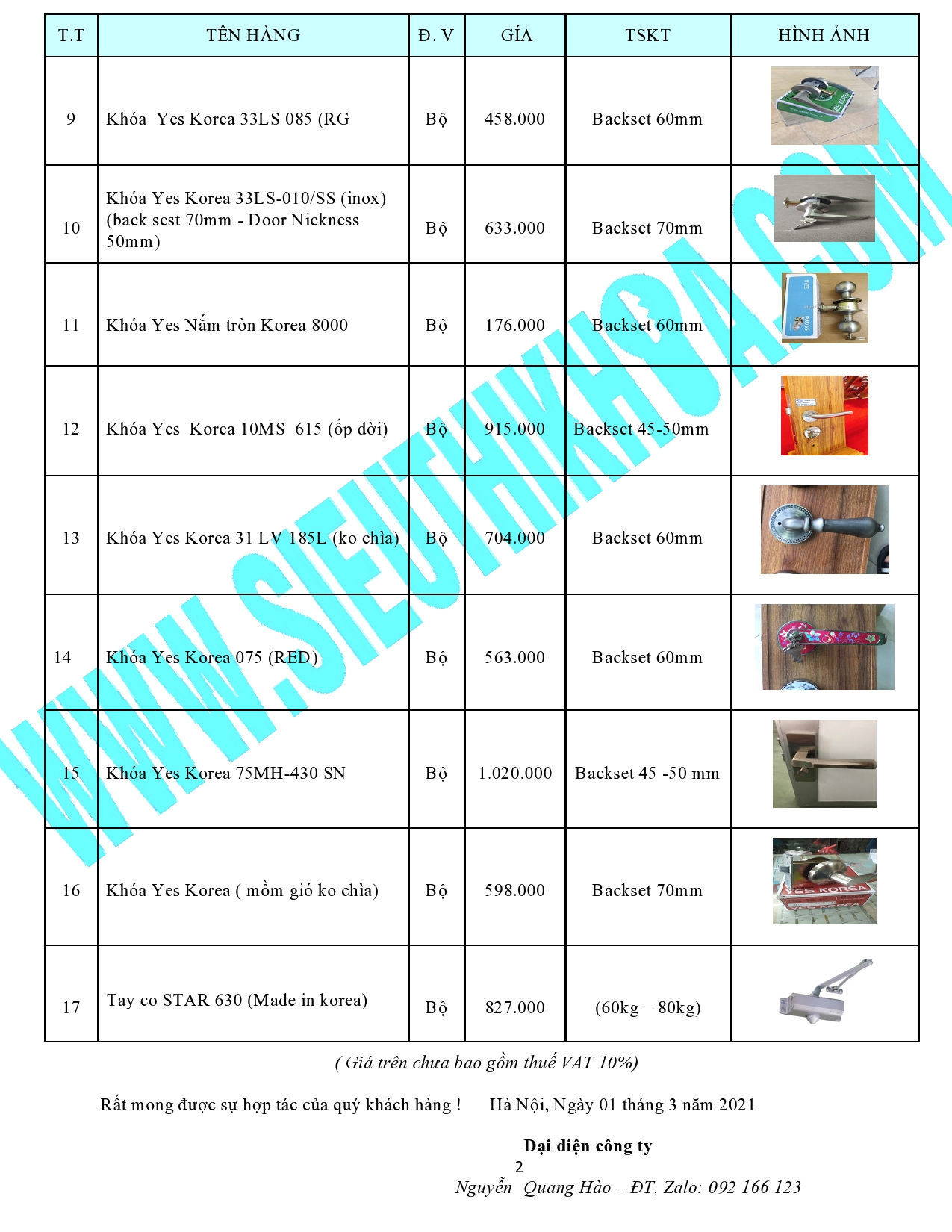 | T.T | TÊN HÀNG | Đ. V | GÍA | TSKT | HÌNH ẢNH |
|---|---|---|---|---|---|
| 9 | Khóa Yes Korea 33LS 085 (RG | Bộ | 458.000 | Backset 60mm | |
| 10 | Khóa Yes Korea 33LS-010/SS (inox) (back sest 70mm - Door Nickness 50mm) | Bộ | 633.000 | Backset 70mm | |
| 11 | Khóa Yes Nắm tròn Korea 8000 | Bộ | 176.000 | Backset 60mm | |
| 12 | Khóa Yes Korea 10MS 615 (ốp dời) | Bộ | 915.000 | Backset 45-50mm | |
| 13 | Khóa Yes Korea 31 LV 185L (ko chìa) | Bộ | 704.000 | Backset 60mm | |
| 14 | Khóa Yes Korea 075 (RED) | Bộ | 563.000 | Backset 60mm | |
| 15 | Khóa Yes Korea 75MH-430 SN | Bộ | 1.020.000 | Backset 45 -50 mm | |
| 16 | Khóa Yes Korea ( mồm gió ko chìa) | Bộ | 598.000 | Backset 70mm | YES KOREA |
| 17 | Tay co STAR 630 (Made in korea) | Bộ | 827.000 | (60kg – 80kg) | |

WWW.SIEUTHIKHOA.COM

( Giá trên chưa bao gồm thuế VAT 10%)

Rất mong được sự hợp tác của quý khách hàng ! Hà Nội, Ngày 01 tháng 3 năm 2021

Đại diện công ty

2

Nguyễn Quang Hào – ĐT, Zalo: 092 166 123